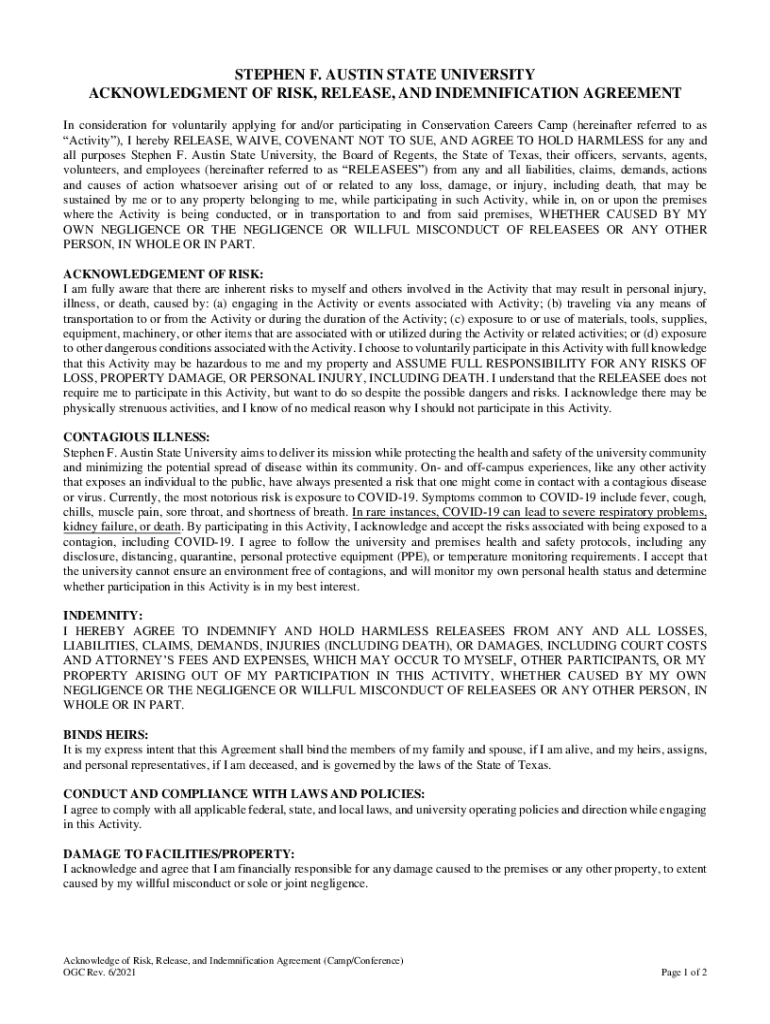 STEPHEN F. AUSTIN STATE UNIVERSITY
ACKNOWLEDGMENT OF RISK, RELEASE, AND INDEMNIFICATION AGREEMENT

In consideration for voluntarily applying for and/or participating in Conservation Careers Camp (hereinafter referred to as "Activity"), I hereby RELEASE, WAIVE, COVENANT NOT TO SUE, AND AGREE TO HOLD HARMLESS for any and all purposes Stephen F. Austin State University, the Board of Regents, the State of Texas, their officers, servants, agents, volunteers, and employees (hereinafter referred to as "RELEASEES") from any and all liabilities, claims, demands, actions and causes of action whatsoever arising out of or related to any loss, damage, or injury, including death, that may be sustained by me or to any property belonging to me, while participating in such Activity, while in, on or upon the premises where the Activity is being conducted, or in transportation to and from said premises, WHETHER CAUSED BY MY OWN NEGLIGENCE OR THE NEGLIGENCE OR WILLFUL MISCONDUCT OF RELEASEES OR ANY OTHER PERSON, IN WHOLE OR IN PART.

ACKNOWLEDGEMENT OF RISK:
I am fully aware that there are inherent risks to myself and others involved in the Activity that may result in personal injury, illness, or death, caused by: (a) engaging in the Activity or events associated with Activity; (b) traveling via any means of transportation to or from the Activity or during the duration of the Activity; (c) exposure to or use of materials, tools, supplies, equipment, machinery, or other items that are associated with or utilized during the Activity or related activities; or (d) exposure to other dangerous conditions associated with the Activity. I choose to voluntarily participate in this Activity with full knowledge that this Activity may be hazardous to me and my property and ASSUME FULL RESPONSIBILITY FOR ANY RISKS OF LOSS, PROPERTY DAMAGE, OR PERSONAL INJURY, INCLUDING DEATH. I understand that the RELEASEE does not require me to participate in this Activity, but want to do so despite the possible dangers and risks. I acknowledge there may be physically strenuous activities, and I know of no medical reason why I should not participate in this Activity.

CONTAGIOUS ILLNESS:
Stephen F. Austin State University aims to deliver its mission while protecting the health and safety of the university community and minimizing the potential spread of disease within its community. On- and off-campus experiences, like any other activity that exposes an individual to the public, have always presented a risk that one might come in contact with a contagious disease or virus. Currently, the most notorious risk is exposure to COVID-19. Symptoms common to COVID-19 include fever, cough, chills, muscle pain, sore throat, and shortness of breath. In rare instances, COVID-19 can lead to severe respiratory problems, kidney failure, or death. By participating in this Activity, I acknowledge and accept the risks associated with being exposed to a contagion, including COVID-19. I agree to follow the university and premises health and safety protocols, including any disclosure, distancing, quarantine, personal protective equipment (PPE), or temperature monitoring requirements. I accept that the university cannot ensure an environment free of contagions, and will monitor my own personal health status and determine whether participation in this Activity is in my best interest.

INDEMNITY:
I HEREBY AGREE TO INDEMNIFY AND HOLD HARMLESS RELEASEES FROM ANY AND ALL LOSSES, LIABILITIES, CLAIMS, DEMANDS, INJURIES (INCLUDING DEATH), OR DAMAGES, INCLUDING COURT COSTS AND ATTORNEY'S FEES AND EXPENSES, WHICH MAY OCCUR TO MYSELF, OTHER PARTICIPANTS, OR MY PROPERTY ARISING OUT OF MY PARTICIPATION IN THIS ACTIVITY, WHETHER CAUSED BY MY OWN NEGLIGENCE OR THE NEGLIGENCE OR WILLFUL MISCONDUCT OF RELEASEES OR ANY OTHER PERSON, IN WHOLE OR IN PART.

BINDS HEIRS:
It is my express intent that this Agreement shall bind the members of my family and spouse, if I am alive, and my heirs, assigns, and personal representatives, if I am deceased, and is governed by the laws of the State of Texas.

CONDUCT AND COMPLIANCE WITH LAWS AND POLICIES:
I agree to comply with all applicable federal, state, and local laws, and university operating policies and direction while engaging in this Activity.

DAMAGE TO FACILITIES/PROPERTY:
I acknowledge and agree that I am financially responsible for any damage caused to the premises or any other property, to extent caused by my willful misconduct or sole or joint negligence.

Acknowledge of Risk, Release, and Indemnification Agreement (Camp/Conference)
OGC Rev. 6/2021
Page 1 of 2